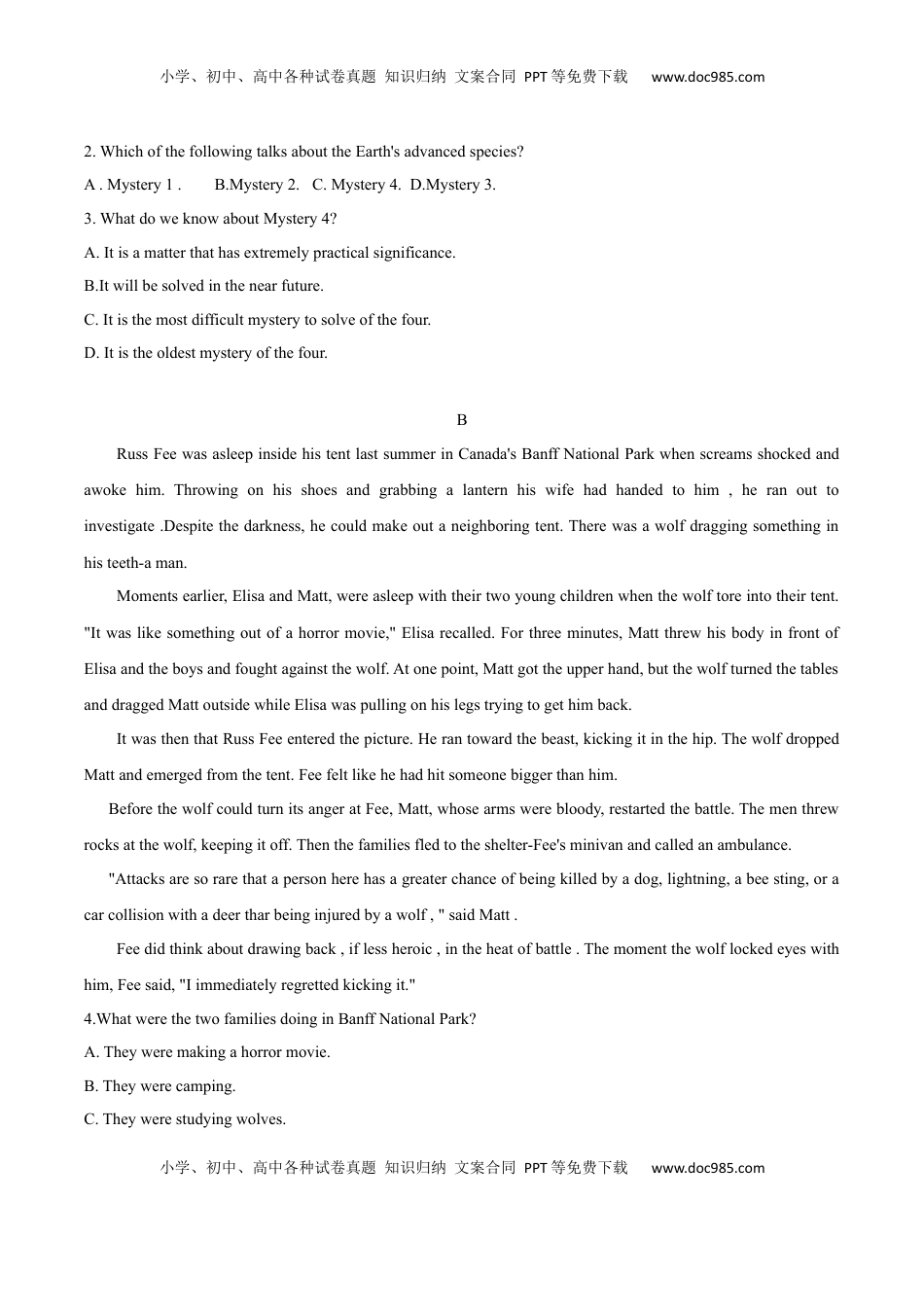 小学、初中、高中各种试卷真题 知识归纳 文案合同 PPT等免费下载 www.doc985.com

2. Which of the following talks about the Earth's advanced species?

A . Mystery 1 . B.Mystery 2. C. Mystery 4. D.Mystery 3.

3. What do we know about Mystery 4?

A. It is a matter that has extremely practical significance.

B.It will be solved in the near future.

C. It is the most difficult mystery to solve of the four.

D. It is the oldest mystery of the four.

B

Russ Fee was asleep inside his tent last summer in Canada's Banff National Park when screams shocked and awoke him. Throwing on his shoes and grabbing a lantern his wife had handed to him , he ran out to investigate .Despite the darkness, he could make out a neighboring tent. There was a wolf dragging something in his teeth-a man.

Moments earlier, Elisa and Matt, were asleep with their two young children when the wolf tore into their tent. "It was like something out of a horror movie," Elisa recalled. For three minutes, Matt threw his body in front of Elisa and the boys and fought against the wolf. At one point, Matt got the upper hand, but the wolf turned the tables and dragged Matt outside while Elisa was pulling on his legs trying to get him back.

It was then that Russ Fee entered the picture. He ran toward the beast, kicking it in the hip. The wolf dropped Matt and emerged from the tent. Fee felt like he had hit someone bigger than him.

Before the wolf could turn its anger at Fee, Matt, whose arms were bloody, restarted the battle. The men threw rocks at the wolf, keeping it off. Then the families fled to the shelter-Fee's minivan and called an ambulance.

"Attacks are so rare that a person here has a greater chance of being killed by a dog, lightning, a bee sting, or a car collision with a deer thar being injured by a wolf , " said Matt .

Fee did think about drawing back , if less heroic , in the heat of battle . The moment the wolf locked eyes with him, Fee said, "I immediately regretted kicking it."

4.What were the two families doing in Banff National Park?

A. They were making a horror movie.

B. They were camping.

C. They were studying wolves.

小学、初中、高中各种试卷真题 知识归纳 文案合同 PPT等免费下载 www.doc985.com